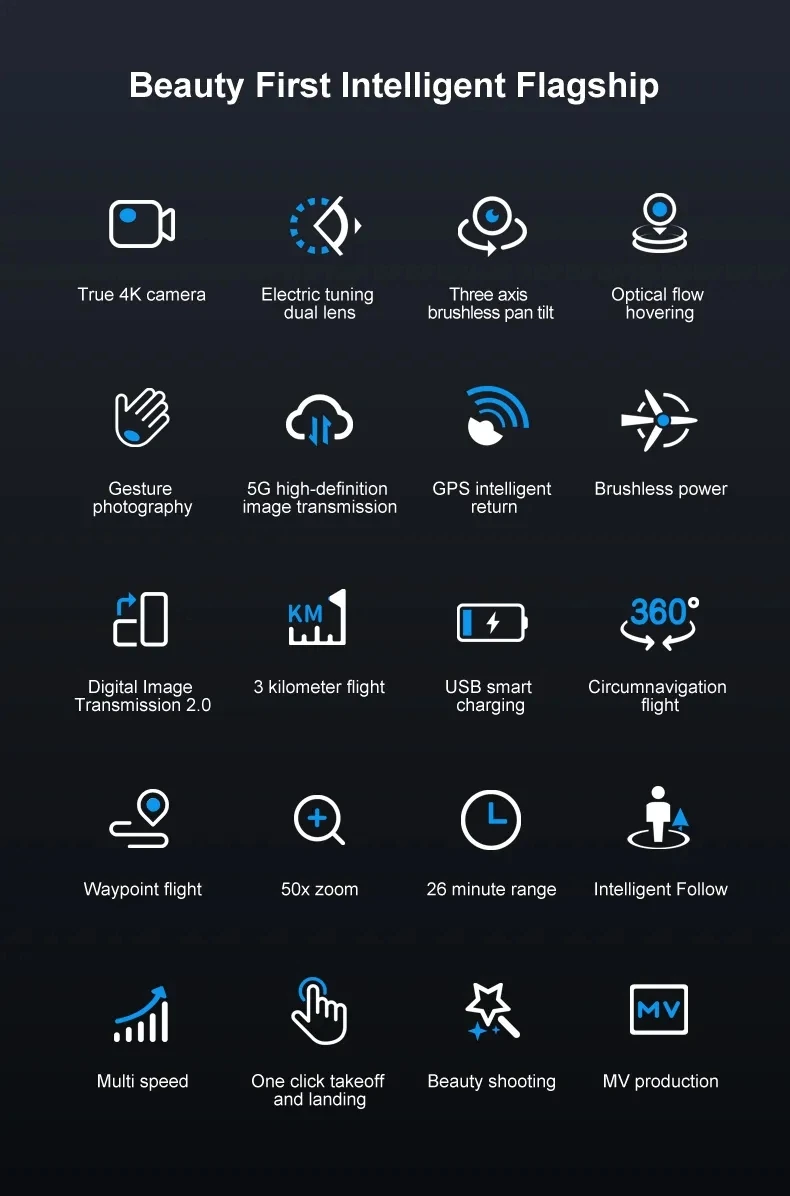 Beauty First Intelligent Flagship

True 4K camera

Electric tuning dual lens

Three axis brushless pan tilt

Optical flow hovering

Gesture photography

5G high-definition image transmission

GPS intelligent return

Brushless power

Digital Image Transmission 2.0

KM

3 kilometer flight

USB smart charging

360°

Circumnavigation flight

Waypoint flight

50x zoom

26 minute range

Intelligent Follow

Multi speed

One click takeoff and landing

Beauty shooting

MV

MV production